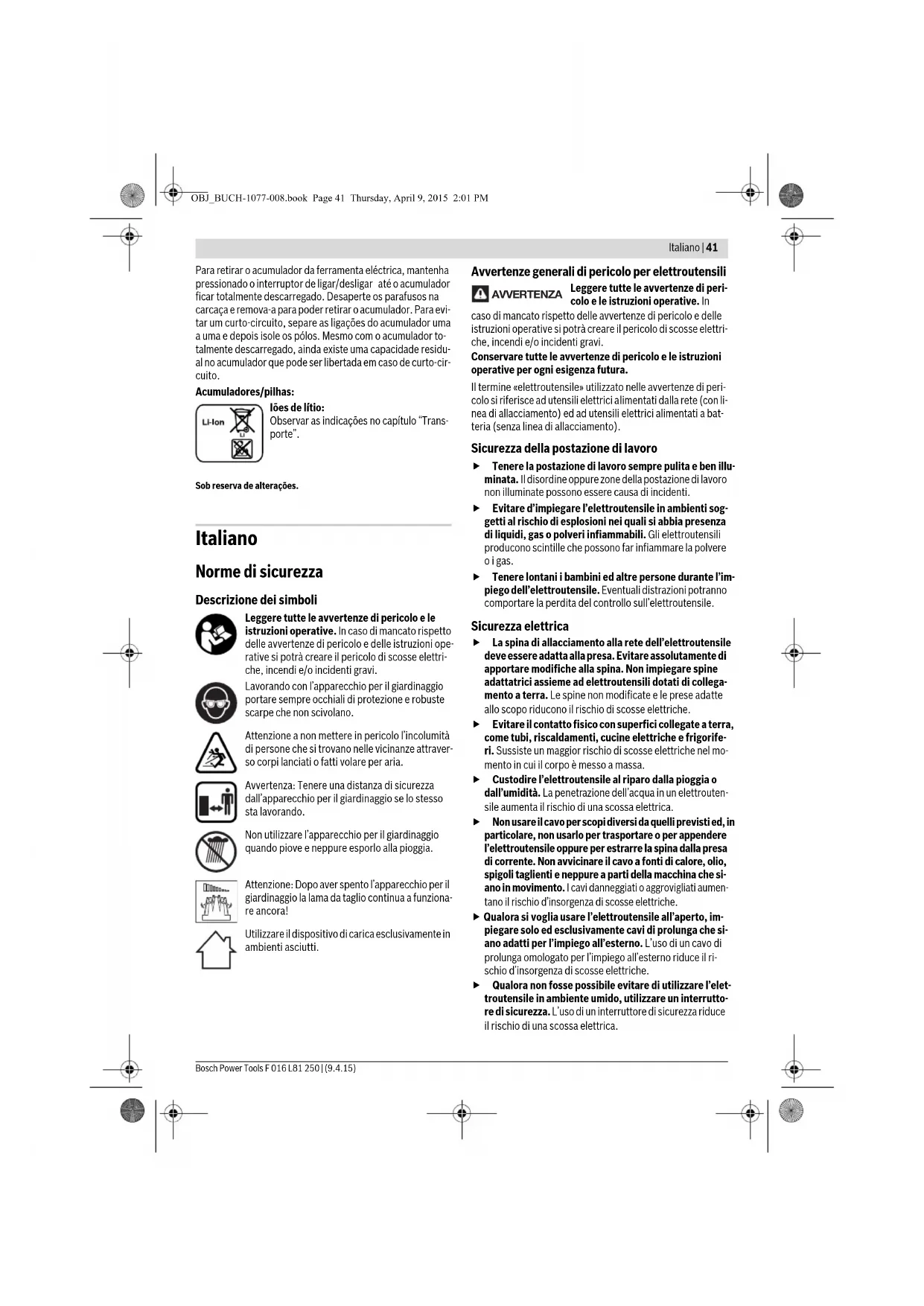 OBJ_BUCH-1077-008.book Page 41 Thursday, April 9, 2015 2:01 PM

Italiano | 41

Para retirar o acumulador da ferramenta eléctrica, mantenha pressionado o interruptor de ligar/desligar até o acumulador ficar totalmente descarregado. Desaperte os parafusos na carcaça e remova-a para poder retirar o acumulador. Para evitar um curto-circuito, separe as ligações do acumulador uma a uma e depois isole os pólos. Mesmo com o acumulador totalmente descarregado, ainda existe uma capacidade residual no acumulador que pode ser libertada em caso de curto-circuito.

Acumuladores/pilhas:

Li-Ion

Iões de lítio:
Observar as indicações no capítulo "Transporte".

Sob reserva de alterações.

Italiano

Norme di sicurezza

Descrizione dei simboli

Leggere tutte le avvertenze di pericolo e le istruzioni operative. In caso di mancato rispetto delle avvertenze di pericolo e delle istruzioni operative si potrà creare il pericolo di scosse elettriche, incendi e/o incidenti gravi.

Lavorando con l'apparecchio per il giardinaggio portare sempre occhiali di protezione e robuste scarpe che non scivolano.

Attenzione a non mettere in pericolo l'incolumità di persone che si trovano nelle vicinanze attraverso corpi lanciati o fatti volare per aria.

Avvertenza: Tenere una distanza di sicurezza dall'apparecchio per il giardinaggio se lo stesso sta lavorando.

Non utilizzare l'apparecchio per il giardinaggio quando piove e neppure esporlo alla pioggia.

Attenzione: Dopo aver spento l'apparecchio per il giardinaggio la lama da taglio continua a funzionare ancora!

Utilizzare il dispositivo di carica esclusivamente in ambienti asciutti.

Avvertenze generali di pericolo per elettroutensili

AVVERTENZA Leggere tutte le avvertenze di pericolo e le istruzioni operative. In caso di mancato rispetto delle avvertenze di pericolo e delle istruzioni operative si potrà creare il pericolo di scosse elettriche, incendi e/o incidenti gravi.

Conservare tutte le avvertenze di pericolo e le istruzioni operative per ogni esigenza futura.

Il termine «elettroutensile» utilizzato nelle avvertenze di pericolo si riferisce ad utensili elettrici alimentati dalla rete (con linea di allacciamento) ed ad utensili elettrici alimentati a batteria (senza linea di allacciamento).

Sicurezza della postazione di lavoro

▶ Tenere la postazione di lavoro sempre pulita e ben illuminata. Il disordine oppure zone della postazione di lavoro non illuminate possono essere causa di incidenti.

▶ Evitare d'impiegare l'elettroutensile in ambienti soggetti al rischio di esplosioni nei quali si abbia presenza di liquidi, gas o polveri infiammabili. Gli elettroutensili producono scintille che possono far infiammare la polvere o i gas.

▶ Tenere lontani i bambini ed altre persone durante l'impiego dell'elettroutensile. Eventuali distrazioni potranno comportare la perdita del controllo sull'elettroutensile.

Sicurezza elettrica

▶ La spina di allacciamento alla rete dell'elettroutensile deve essere adatta alla presa. Evitare assolutamente di apportare modifiche alla spina. Non impiegare spine adattatrici assieme ad elettroutensili dotati di collegamento a terra. Le spine non modificate e le prese adatte allo scopo riducono il rischio di scosse elettriche.

▶ Evitare il contatto fisico con superfici collegate a terra, come tubi, riscaldamenti, cucine elettriche e frigoriferi. Sussiste un maggior rischio di scosse elettriche nel momento in cui il corpo è messo a massa.

▶ Custodire l'elettroutensile al riparo dalla pioggia o dall'umidità. La penetrazione dell'acqua in un elettroutensile aumenta il rischio di una scossa elettrica.

▶ Non usare il cavo per scopi diversi da quelli previsti ed, in particolare, non usarlo per trasportare o per appendere l'elettroutensile oppure per estrarre la spina dalla presa di corrente. Non avvicinare il cavo a fonti di calore, olio, spigoli taglienti e neppure a parti della macchina che siano in movimento. I cavi danneggiati o aggrovigliati aumentano il rischio d'insorgenza di scosse elettriche.

▶ Qualora si voglia usare l'elettroutensile all'aperto, impiegare solo ed esclusivamente cavi di prolunga che siano adatti per l'impiego all'esterno. L'uso di un cavo di prolunga omologato per l'impiego all'esterno riduce il rischio d'insorgenza di scosse elettriche.

▶ Qualora non fosse possibile evitare di utilizzare l'elettroutensile in ambiente umido, utilizzare un interruttore di sicurezza. L'uso di un interruttore di sicurezza riduce il rischio di una scossa elettrica.

Bosch Power Tools F 016 L81 250 | (9.4.15)